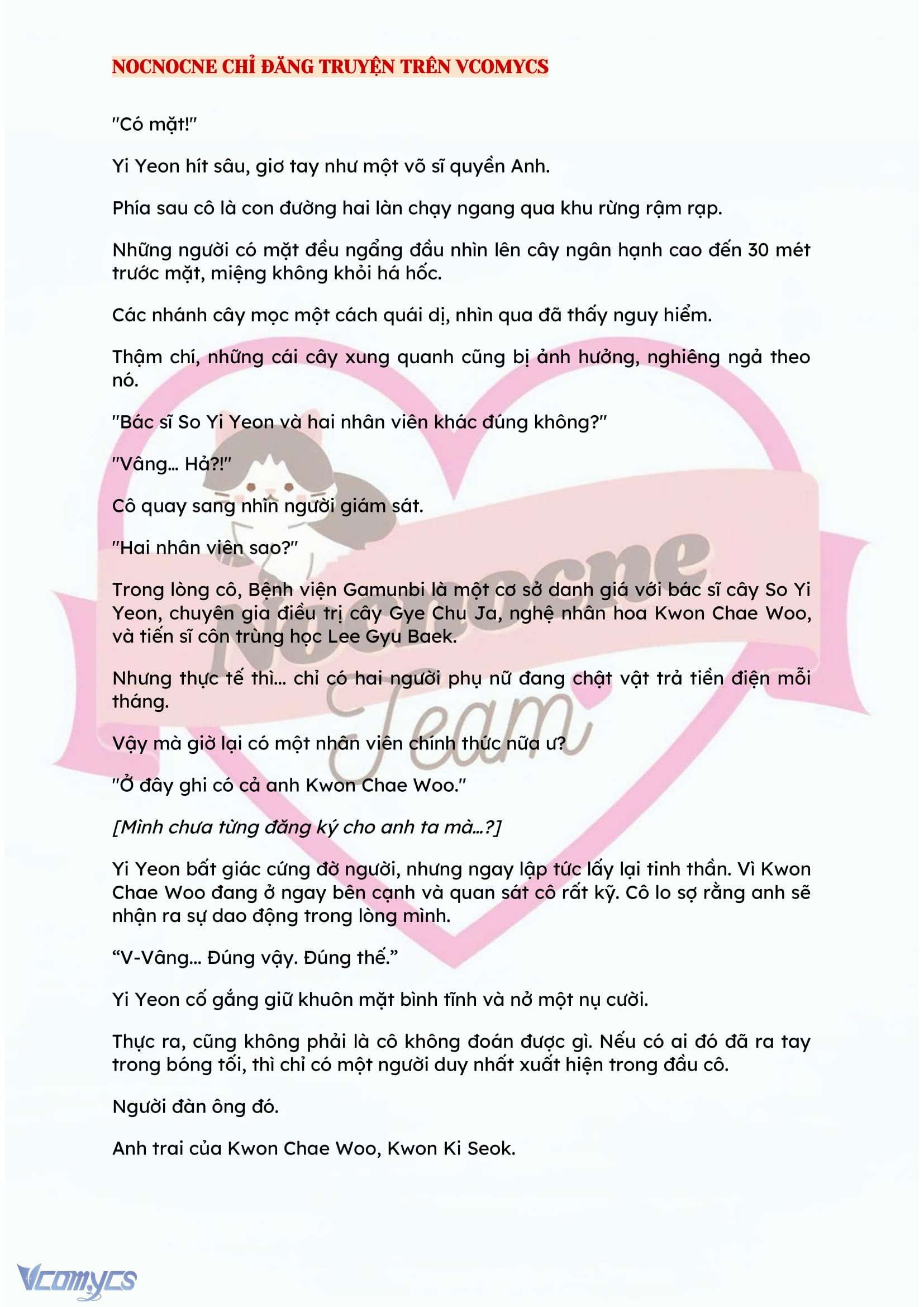 NOCNOCNE CHỈ ĐĂNG TRUYỆN TRÊN VCOMYCS

"Có mặt!"

Yi Yeon hít sâu, giơ tay như một võ sĩ quyền Anh.

Phía sau cô là con đường hai làn chạy ngang qua khu rừng rậm rạp.

Những người có mặt đều ngẩng đầu nhìn lên cây ngân hạnh cao đến 30 mét trước mặt, miệng không khỏi há hốc.

Các nhánh cây mọc một cách quái dị, nhìn qua đã thấy nguy hiểm.

Thậm chí, những cái cây xung quanh cũng bị ảnh hưởng, nghiêng ngả theo nó.

"Bác sĩ So Yi Yeon và hai nhân viên khác đúng không?"

"Vâng... Hả?!"

Cô quay sang nhìn người giám sát.

"Hai nhân viên sao?"

Trong lòng cô, Bệnh viện Gamunbi là một cơ sở danh giá với bác sĩ cây So Yi Yeon, chuyên gia điều trị cây Gye Chu Ja, nghệ nhân hoa Kwon Chae Woo, và tiến sĩ côn trùng học Lee Gyu Baek.

Nhưng thực tế thì... chỉ có hai người phụ nữ đang chật vật trả tiền điện mỗi tháng.

Vậy mà giờ lại có một nhân viên chính thức nữa ư?

"Ở đây ghi có cả anh Kwon Chae Woo."

[Mình chưa từng đăng ký cho anh ta mà...?]

Yi Yeon bất giác cứng đờ người, nhưng ngay lập tức lấy lại tinh thần. Vì Kwon Chae Woo đang ở ngay bên cạnh và quan sát cô rất kỹ. Cô lo sợ rằng anh sẽ nhận ra sự dao động trong lòng mình.

"V-Vâng... Đúng vậy. Đúng thế."

Yi Yeon cố gắng giữ khuôn mặt bình tĩnh và nở một nụ cười.

Thực ra, cũng không phải là cô không đoán được gì. Nếu có ai đó đã ra tay trong bóng tối, thì chỉ có một người duy nhất xuất hiện trong đầu cô.

Người đàn ông đó.

Anh trai của Kwon Chae Woo, Kwon Ki Seok.

Nocnocne Team

Vcomycs